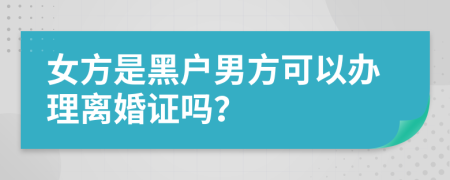 女方是黑户男方可以办理离婚证吗?